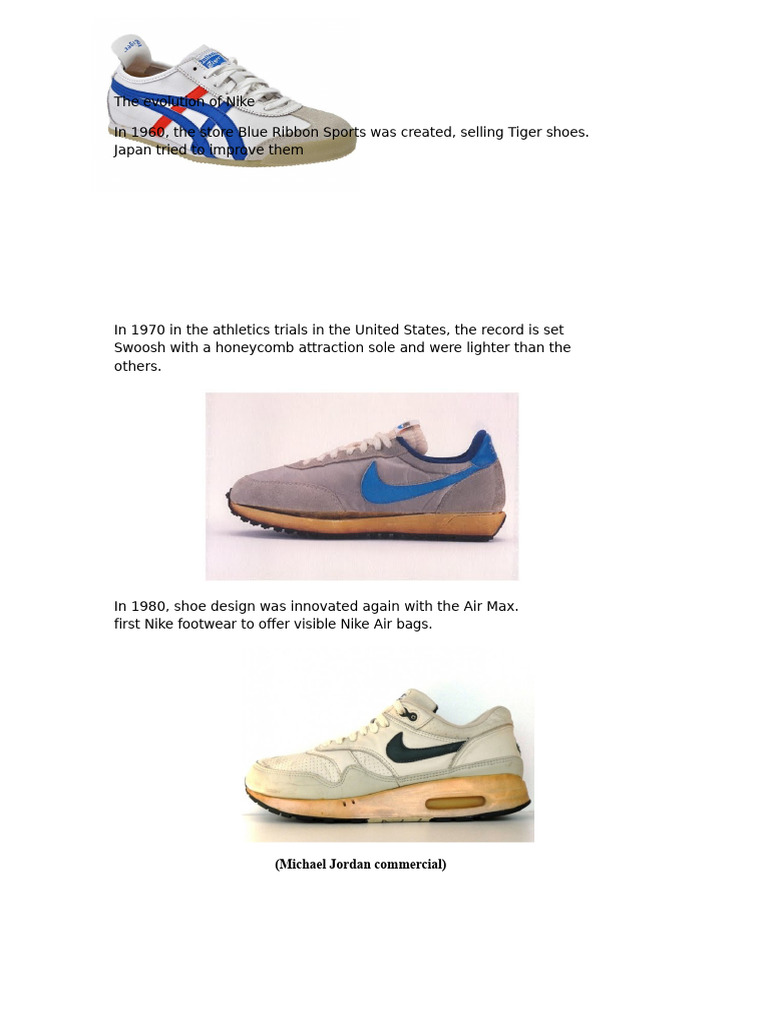 The evolution of Nike

In 1960, the store Blue Ribbon Sports was created, selling Tiger shoes. Japan tried to improve them

In 1970 in the athletics trials in the United States, the record is set Swoosh with a honeycomb attraction sole and were lighter than the others.

In 1980, shoe design was innovated again with the Air Max.
first Nike footwear to offer visible Nike Air bags.

(Michael Jordan commercial)